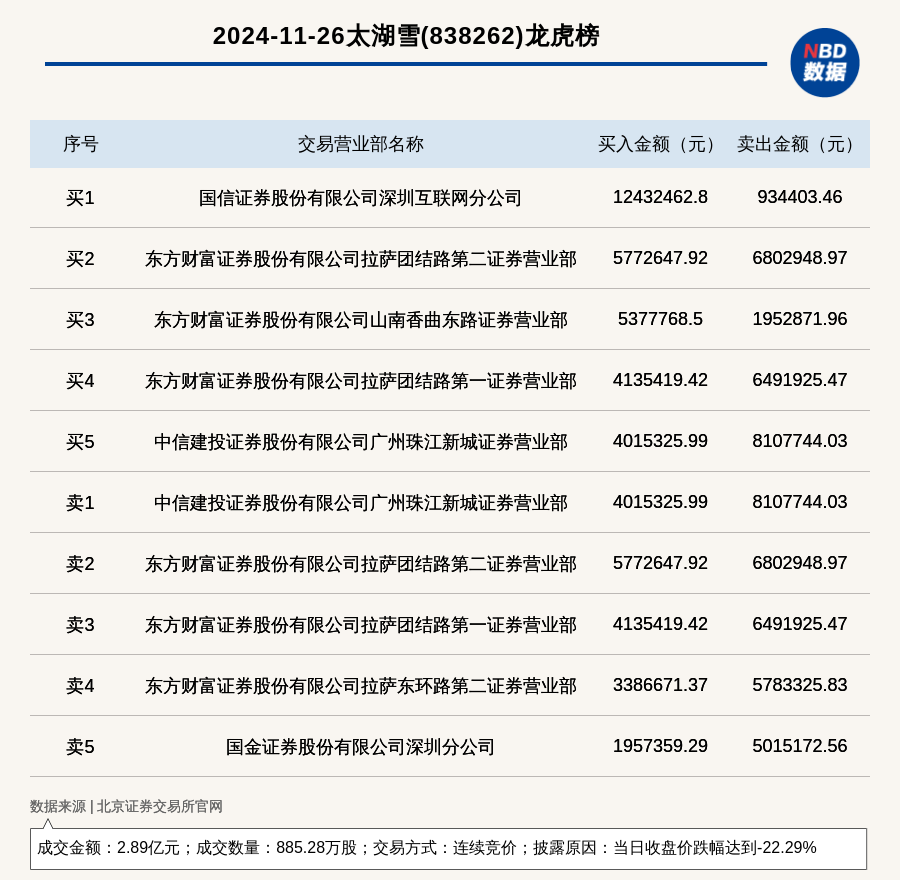 2024-11-26太湖雪(838262)龙虎榜

NBD
数据

| 序号 | 交易营业部名称 | 买入金额（元） | 卖出金额（元） |
|---|---|---|---|
| 买1 | 国信证券股份有限公司深圳互联网分公司 | 12432462.8 | 934403.46 |
| 买2 | 东方财富证券股份有限公司拉萨团结路第二证券营业部 | 5772647.92 | 6802948.97 |
| 买3 | 东方财富证券股份有限公司山南香曲东路证券营业部 | 5377768.5 | 1952871.96 |
| 买4 | 东方财富证券股份有限公司拉萨团结路第一证券营业部 | 4135419.42 | 6491925.47 |
| 买5 | 中信建投证券股份有限公司广州珠江新城证券营业部 | 4015325.99 | 8107744.03 |
| 卖1 | 中信建投证券股份有限公司广州珠江新城证券营业部 | 4015325.99 | 8107744.03 |
| 卖2 | 东方财富证券股份有限公司拉萨团结路第二证券营业部 | 5772647.92 | 6802948.97 |
| 卖3 | 东方财富证券股份有限公司拉萨团结路第一证券营业部 | 4135419.42 | 6491925.47 |
| 卖4 | 东方财富证券股份有限公司拉萨东环路第二证券营业部 | 3386671.37 | 5783325.83 |
| 卖5 | 国金证券股份有限公司深圳分公司 | 1957359.29 | 5015172.56 |

数据来源 | 北京证券交易所官网

成交金额：2.89亿元；成交数量：885.28万股；交易方式：连续竞价；披露原因：当日收盘价跌幅达到-22.29%